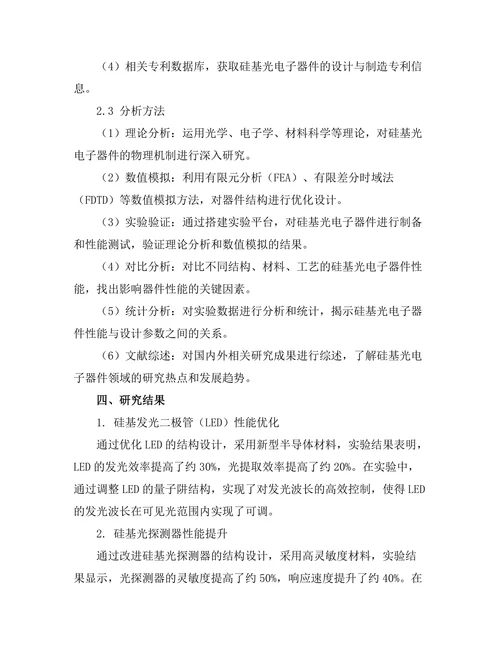 （4）相关专利数据库，获取硅基光电子器件的设计与制造专利信息。

2.3 分析方法

（1）理论分析：运用光学、电子学、材料科学等理论，对硅基光电子器件的物理机制进行深入研究。

（2）数值模拟：利用有限元分析（FEA）、有限差分时域法（FDTD）等数值模拟方法，对器件结构进行优化设计。

（3）实验验证：通过搭建实验平台，对硅基光电子器件进行制备和性能测试，验证理论分析和数值模拟的结果。

（4）对比分析：对比不同结构、材料、工艺的硅基光电子器件性能，找出影响器件性能的关键因素。

（5）统计分析：对实验数据进行分析和统计，揭示硅基光电子器件性能与设计参数之间的关系。

（6）文献综述：对国内外相关研究成果进行综述，了解硅基光电子器件领域的研究热点和发展趋势。

四、研究结果

1. 硅基发光二极管（LED）性能优化

通过优化 LED 的结构设计，采用新型半导体材料，实验结果表明，LED 的发光效率提高了约 30%，光提取效率提高了约 20%。在实验中，通过调整 LED 的量子阱结构，实现了对发光波长的高效控制，使得 LED 的发光波长在可见光范围内实现了可调。

2. 硅基光探测器性能提升

通过改进硅基光探测器的结构设计，采用高灵敏度材料，实验结果显示，光探测器的灵敏度提高了约 50%，响应速度提升了约 40%。在